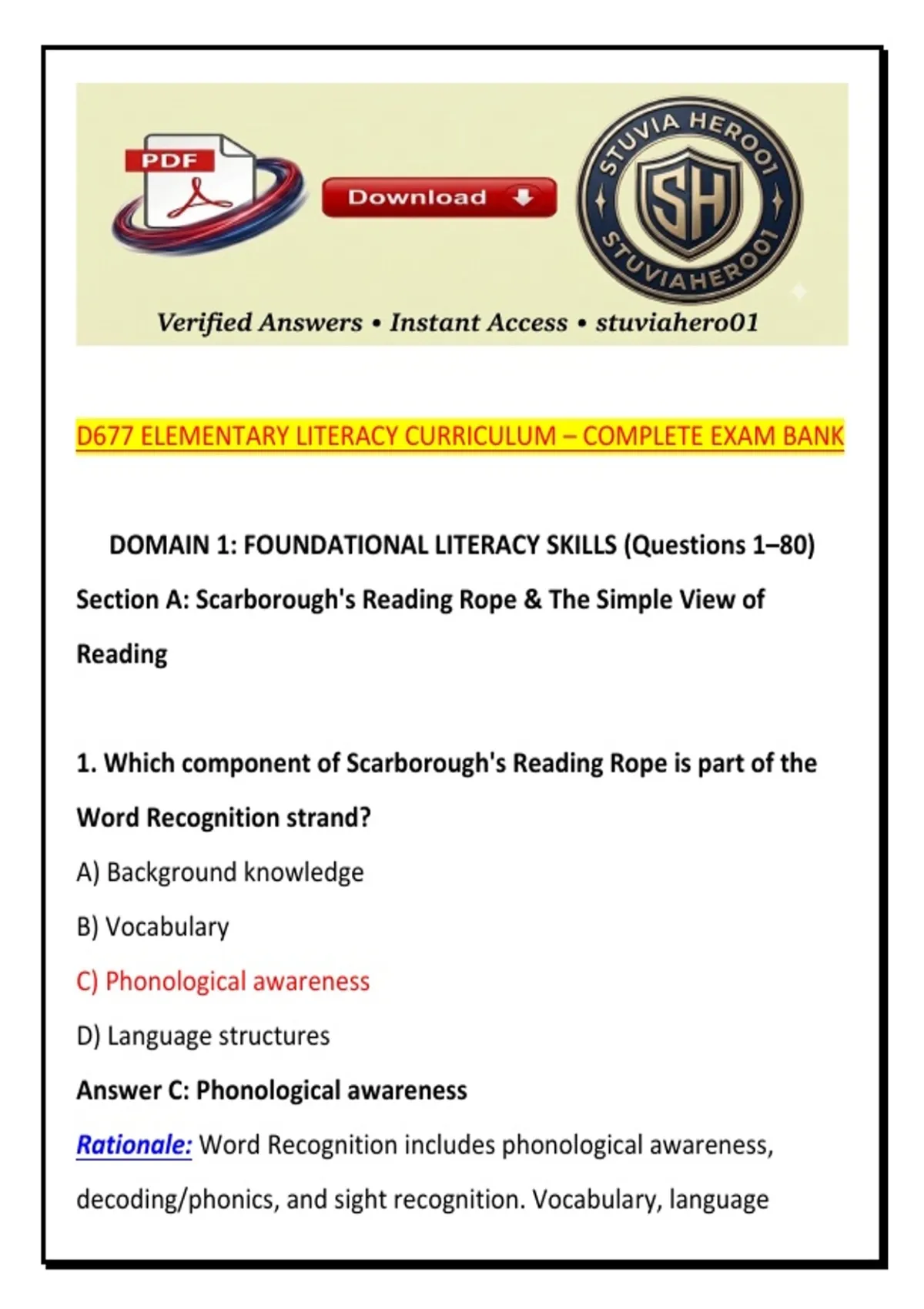 PDF

Download

STUVIA HERO01

SH

STUVIAHERO01

Verified Answers • Instant Access • stuviahero01

D677 ELEMENTARY LITERACY CURRICULUM – COMPLETE EXAM BANK

DOMAIN 1: FOUNDATIONAL LITERACY SKILLS (Questions 1–80)

Section A: Scarborough's Reading Rope & The Simple View of Reading

1. Which component of Scarborough's Reading Rope is part of the Word Recognition strand?

A) Background knowledge

B) Vocabulary

C) Phonological awareness

D) Language structures

Answer C: Phonological awareness

Rationale: Word Recognition includes phonological awareness, decoding/phonics, and sight recognition. Vocabulary, language